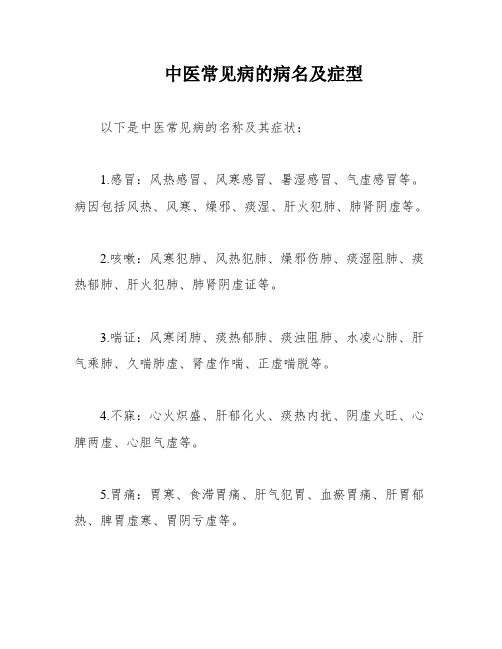 中医常见病的病名及症型

以下是中医常见病的名称及其症状：

1.感冒：风热感冒、风寒感冒、暑湿感冒、气虚感冒等。病因包括风热、风寒、燥邪、痰湿、肝火犯肺、肺肾阴虚等。

2.咳嗽：风寒犯肺、风热犯肺、燥邪伤肺、痰湿阻肺、痰热郁肺、肝火犯肺、肺肾阴虚证等。

3.喘证：风寒闭肺、痰热郁肺、痰浊阻肺、水凌心肺、肝气乘肺、久喘肺虚、肾虚作喘、正虚喘脱等。

4.不寐：心火炽盛、肝郁化火、痰热内扰、阴虚火旺、心脾两虚、心胆气虚等。

5.胃痛：胃寒、食滞胃痛、肝气犯胃、血瘀胃痛、肝胃郁热、脾胃虚寒、胃阴亏虚等。